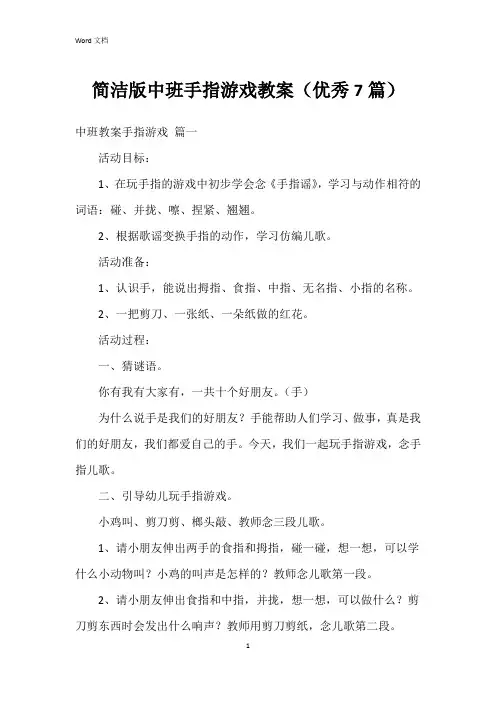 Word 文档

简洁版中班手指游戏教案（优秀 7 篇）

中班教案手指游戏 篇一

活动目标：

1、在玩手指的游戏中初步学会念《手指谣》，学习与动作相符的词语：碰、并拢、嚓、捏紧、翘翘。

2、根据歌谣变换手指的动作，学习仿编儿歌。

活动准备：

1、认识手，能说出拇指、食指、中指、无名指、小指的名称。

2、一把剪刀、一张纸、一朵纸做的红花。

活动过程：

一、猜谜语。

你有我有大家有，一共十个好朋友。（手）

为什么说手是我们的好朋友？手能帮助人们学习、做事，真是我们的好朋友，我们都爱自己的手。今天，我们一起玩手指游戏，念手指儿歌。

二、引导幼儿玩手指游戏。

小鸡叫、剪刀剪、榔头敲、教师念三段儿歌。

1、请小朋友伸出两手的食指和拇指，碰一碰，想一想，可以学什么小动物叫？小鸡的叫声是怎样的？教师念儿歌第一段。

2、请小朋友伸出食指和中指，并拢，想一想，可以做什么？剪刀剪东西时会发出什么响声？教师用剪刀剪纸，念儿歌第二段。

1